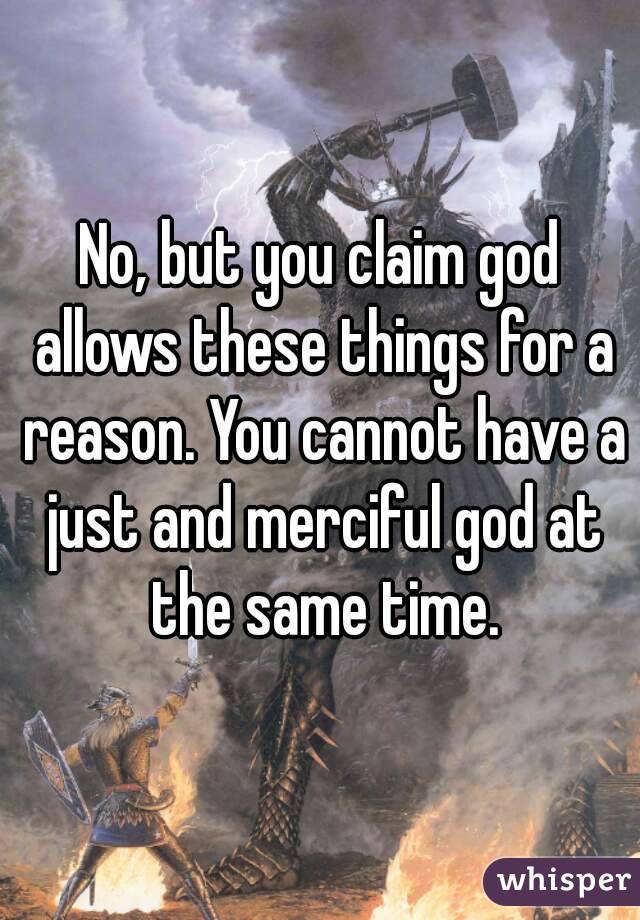 No, but you claim god allows these things for a reason. You cannot have a just and merciful god at the same time.

whisper